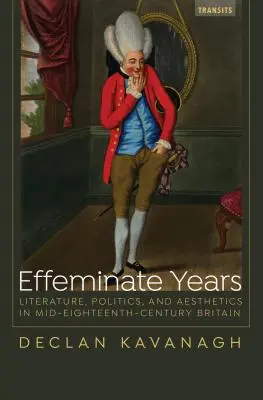 TRANSITS

Effeminate Years

LITERATURE, POLITICS, AND AESTHETICS IN MID-EIGHTEENTH-CENTURY BRITAIN

DECLAN KAVANAGH